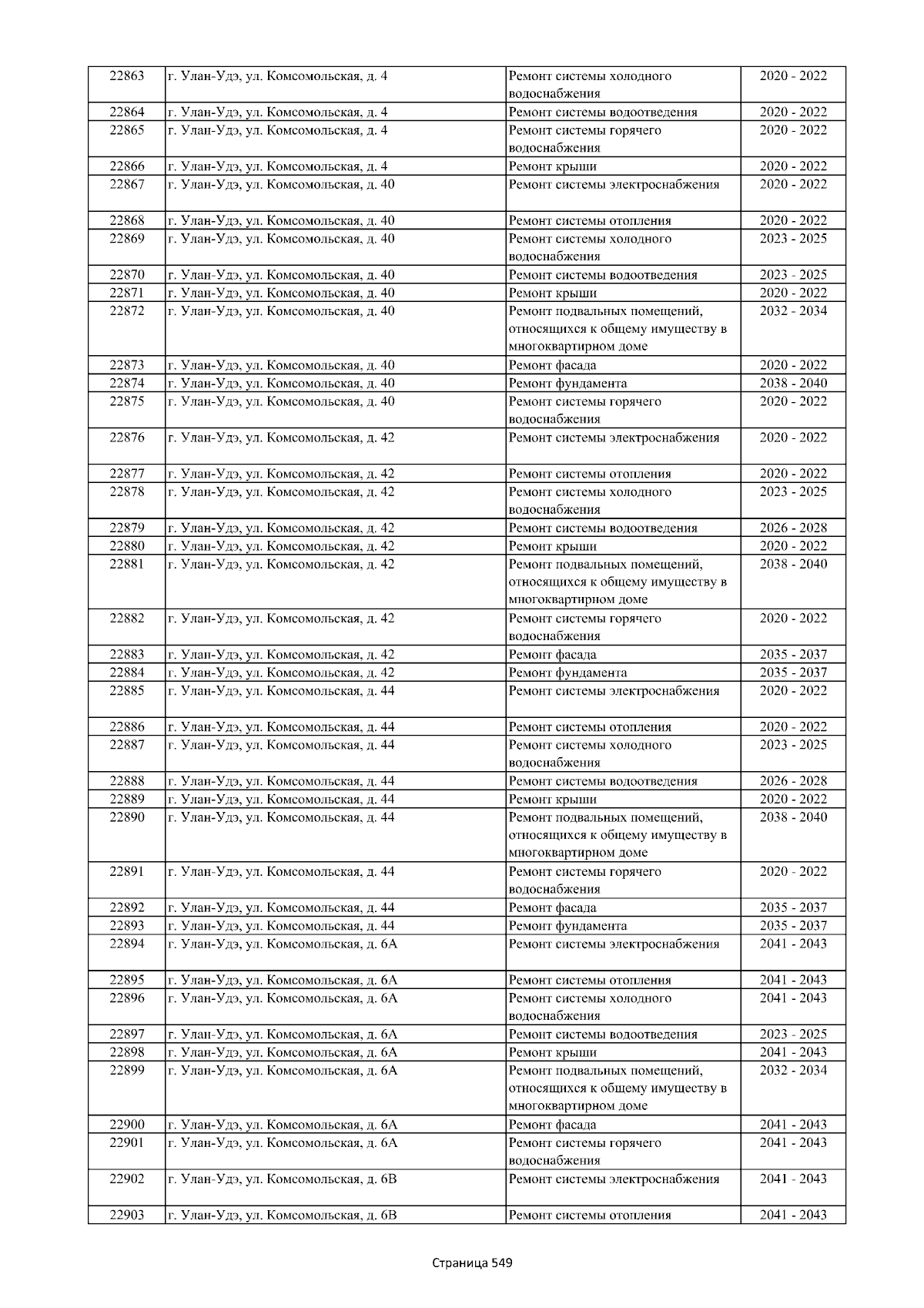 | 22863 | г. Улан-Удэ, ул. Комсомольская, д. 4 | Ремонт системы холодного водоснабжения | 2020 - 2022 |
|---|---|---|---|
| 22864 | г. Улан-Удэ, ул. Комсомольская, д. 4 | Ремонт системы водоотведения | 2020 - 2022 |
| 22865 | г. Улан-Удэ, ул. Комсомольская, д. 4 | Ремонт системы горячего водоснабжения | 2020 - 2022 |
| 22866 | г. Улан-Удэ, ул. Комсомольская, д. 4 | Ремонт крыши | 2020 - 2022 |
| 22867 | г. Улан-Удэ, ул. Комсомольская, д. 40 | Ремонт системы электроснабжения | 2020 - 2022 |
| 22868 | г. Улан-Удэ, ул. Комсомольская, д. 40 | Ремонт системы отопления | 2020 - 2022 |
| 22869 | г. Улан-Удэ, ул. Комсомольская, д. 40 | Ремонт системы холодного водоснабжения | 2023 - 2025 |
| 22870 | г. Улан-Удэ, ул. Комсомольская, д. 40 | Ремонт системы водоотведения | 2023 - 2025 |
| 22871 | г. Улан-Удэ, ул. Комсомольская, д. 40 | Ремонт крыши | 2020 - 2022 |
| 22872 | г. Улан-Удэ, ул. Комсомольская, д. 40 | Ремонт подвальных помещений, относящихся к общему имуществу в многоквартирном доме | 2032 - 2034 |
| 22873 | г. Улан-Удэ, ул. Комсомольская, д. 40 | Ремонт фасада | 2020 - 2022 |
| 22874 | г. Улан-Удэ, ул. Комсомольская, д. 40 | Ремонт фундамента | 2038 - 2040 |
| 22875 | г. Улан-Удэ, ул. Комсомольская, д. 40 | Ремонт системы горячего водоснабжения | 2020 - 2022 |
| 22876 | г. Улан-Удэ, ул. Комсомольская, д. 42 | Ремонт системы электроснабжения | 2020 - 2022 |
| 22877 | г. Улан-Удэ, ул. Комсомольская, д. 42 | Ремонт системы отопления | 2020 - 2022 |
| 22878 | г. Улан-Удэ, ул. Комсомольская, д. 42 | Ремонт системы холодного водоснабжения | 2023 - 2025 |
| 22879 | г. Улан-Удэ, ул. Комсомольская, д. 42 | Ремонт системы водоотведения | 2026 - 2028 |
| 22880 | г. Улан-Удэ, ул. Комсомольская, д. 42 | Ремонт крыши | 2020 - 2022 |
| 22881 | г. Улан-Удэ, ул. Комсомольская, д. 42 | Ремонт подвальных помещений, относящихся к общему имуществу в многоквартирном доме | 2038 - 2040 |
| 22882 | г. Улан-Удэ, ул. Комсомольская, д. 42 | Ремонт системы горячего водоснабжения | 2020 - 2022 |
| 22883 | г. Улан-Удэ, ул. Комсомольская, д. 42 | Ремонт фасада | 2035 - 2037 |
| 22884 | г. Улан-Удэ, ул. Комсомольская, д. 42 | Ремонт фундамента | 2035 - 2037 |
| 22885 | г. Улан-Удэ, ул. Комсомольская, д. 44 | Ремонт системы электроснабжения | 2020 - 2022 |
| 22886 | г. Улан-Удэ, ул. Комсомольская, д. 44 | Ремонт системы отопления | 2020 - 2022 |
| 22887 | г. Улан-Удэ, ул. Комсомольская, д. 44 | Ремонт системы холодного водоснабжения | 2023 - 2025 |
| 22888 | г. Улан-Удэ, ул. Комсомольская, д. 44 | Ремонт системы водоотведения | 2026 - 2028 |
| 22889 | г. Улан-Удэ, ул. Комсомольская, д. 44 | Ремонт крыши | 2020 - 2022 |
| 22890 | г. Улан-Удэ, ул. Комсомольская, д. 44 | Ремонт подвальных помещений, относящихся к общему имуществу в многоквартирном доме | 2038 - 2040 |
| 22891 | г. Улан-Удэ, ул. Комсомольская, д. 44 | Ремонт системы горячего водоснабжения | 2020 - 2022 |
| 22892 | г. Улан-Удэ, ул. Комсомольская, д. 44 | Ремонт фасада | 2035 - 2037 |
| 22893 | г. Улан-Удэ, ул. Комсомольская, д. 44 | Ремонт фундамента | 2035 - 2037 |
| 22894 | г. Улан-Удэ, ул. Комсомольская, д. 6А | Ремонт системы электроснабжения | 2041 - 2043 |
| 22895 | г. Улан-Удэ, ул. Комсомольская, д. 6А | Ремонт системы отопления | 2041 - 2043 |
| 22896 | г. Улан-Удэ, ул. Комсомольская, д. 6А | Ремонт системы холодного водоснабжения | 2041 - 2043 |
| 22897 | г. Улан-Удэ, ул. Комсомольская, д. 6А | Ремонт системы водоотведения | 2023 - 2025 |
| 22898 | г. Улан-Удэ, ул. Комсомольская, д. 6А | Ремонт крыши | 2041 - 2043 |
| 22899 | г. Улан-Удэ, ул. Комсомольская, д. 6А | Ремонт подвальных помещений, относящихся к общему имуществу в многоквартирном доме | 2032 - 2034 |
| 22900 | г. Улан-Удэ, ул. Комсомольская, д. 6А | Ремонт фасада | 2041 - 2043 |
| 22901 | г. Улан-Удэ, ул. Комсомольская, д. 6А | Ремонт системы горячего водоснабжения | 2041 - 2043 |
| 22902 | г. Улан-Удэ, ул. Комсомольская, д. 6В | Ремонт системы электроснабжения | 2041 - 2043 |
| 22903 | г. Улан-Удэ, ул. Комсомольская, д. 6В | Ремонт системы отопления | 2041 - 2043 |

Страница 549